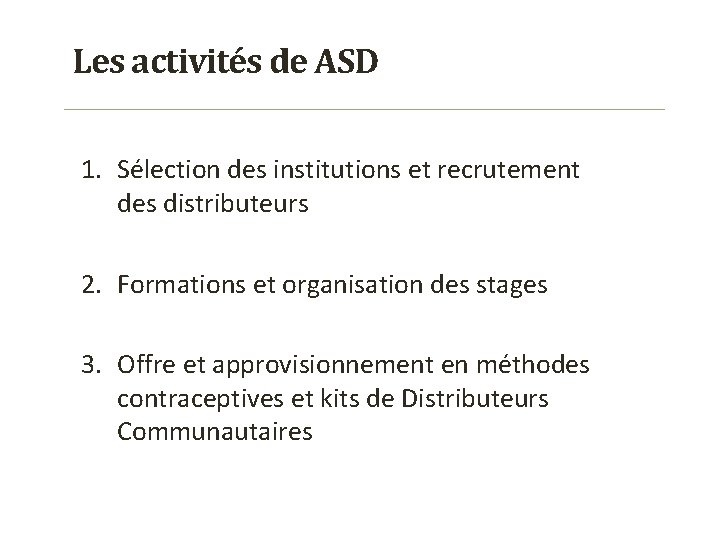 Les activités de ASD

1. Sélection des institutions et recrutement des distributeurs

2. Formations et organisation des stages

3. Offre et approvisionnement en méthodes contraceptives et kits de Distributeurs Communautaires